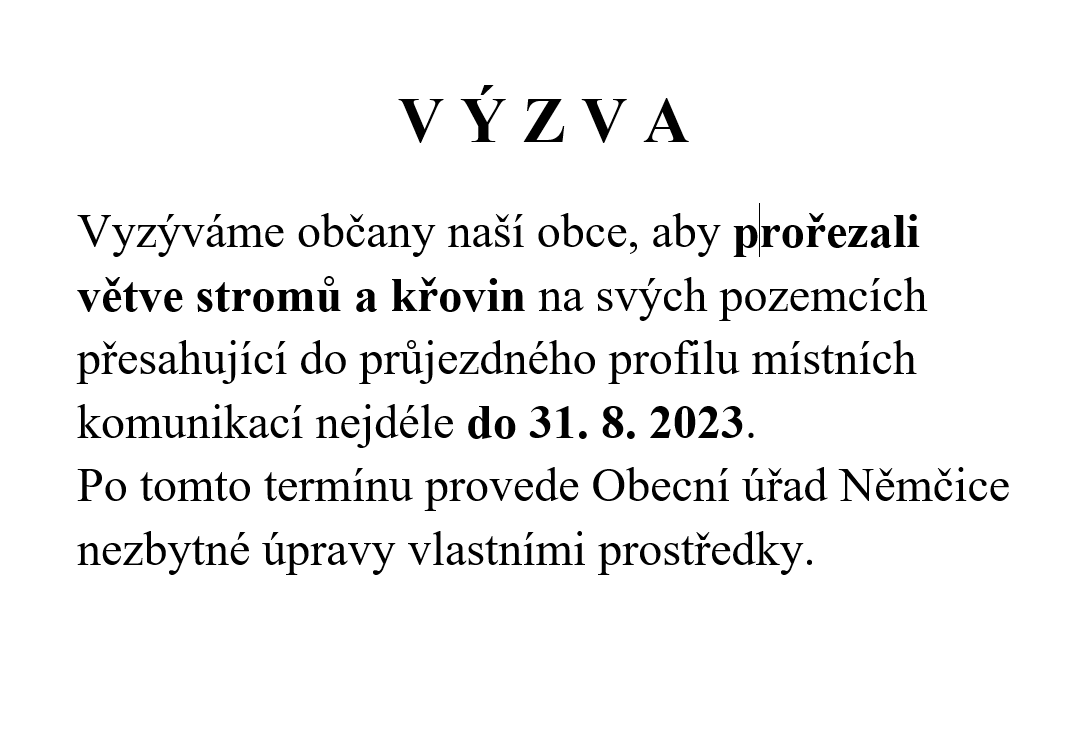 V Ý Z V A

Vyzýváme občany naší obce, aby prořezali větve stromů a křovin na svých pozemcích přesahující do průjezdného profilu místních komunikací nejdéle do 31. 8. 2023.
Po tomto termínu provede Obecní úřad Němčice nezbytné úpravy vlastními prostředky.